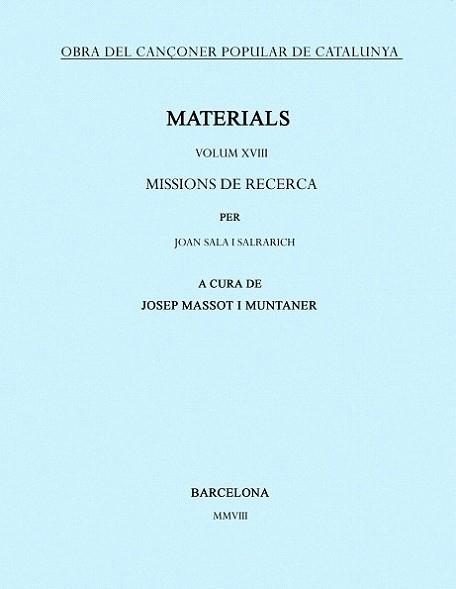 OBRA DEL CANÇONER POPULAR DE CATALUNYA

MATERIALS

VOLUM XVIII

MISSIONS DE RECERCA

PER

JOAN SALA I SALRARICH

A CURA DE
JOSEP MASSOT I MUNTANER

BARCELONA

MMVIII